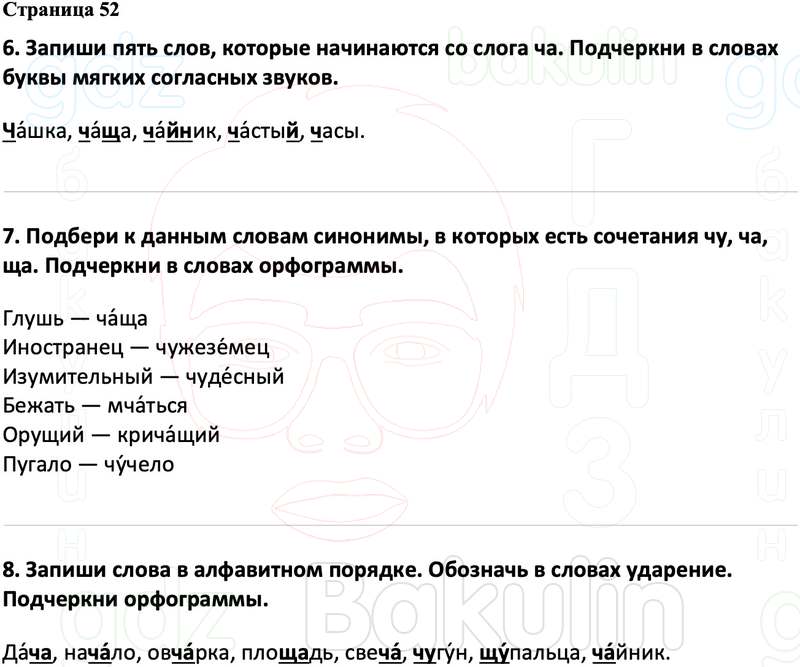 Страница 52

6. Запиши пять слов, которые начинаются со слога ча. Подчеркни в словах буквы мягких согласных звуков.

Ча́шка, ча́ща, ча́йник, ча́стый, часы.

7. Подбери к данным словам синонимы, в которых есть сочетания чу, ча, ща. Подчеркни в словах орфограммы.

Глушь — ча́ща
Иностранец — чужезе́мец
Изумительный — чуде́сный
Бежать — мча́ться
Орущий — крича́щий
Пугало — чу́чело

8. Запиши слова в алфавитном порядке. Обозначь в словах ударение. Подчеркни орфограммы.

Да́ча, нача́ло, овча́рка, площадь, свеча́, чугу́н, щу́пальца, ча́йник.